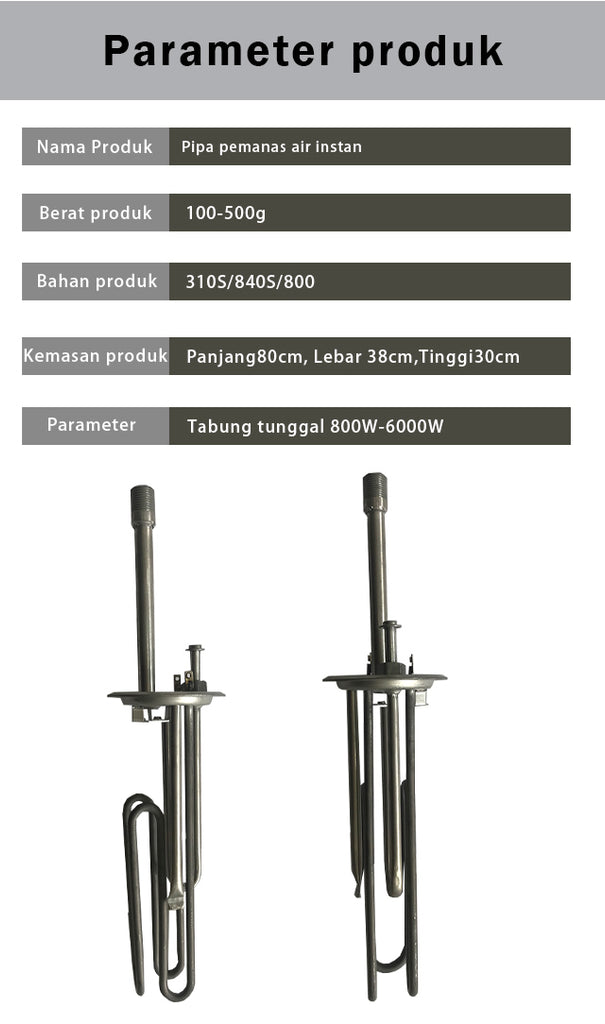 Parameter produk

| Nama Produk | Pipa pemanas air instan |
|---|---|
| Berat produk | 100-500g |
| Bahan produk | 310S/840S/800 |
| Kemasan produk | Panjang80cm, Lebar 38cm,Tinggi30cm |
| Parameter | Tabung tunggal 800W-6000W |